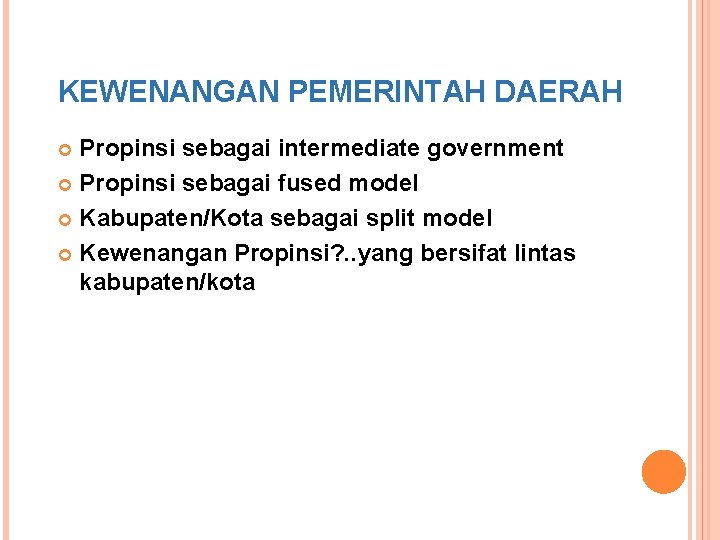 KEWENANGAN PEMERINTAH DAERAH

• Propinsi sebagai intermediate government
• Propinsi sebagai fused model
• Kabupaten/Kota sebagai split model
• Kewenangan Propinsi?..yang bersifat lintas kabupaten/kota